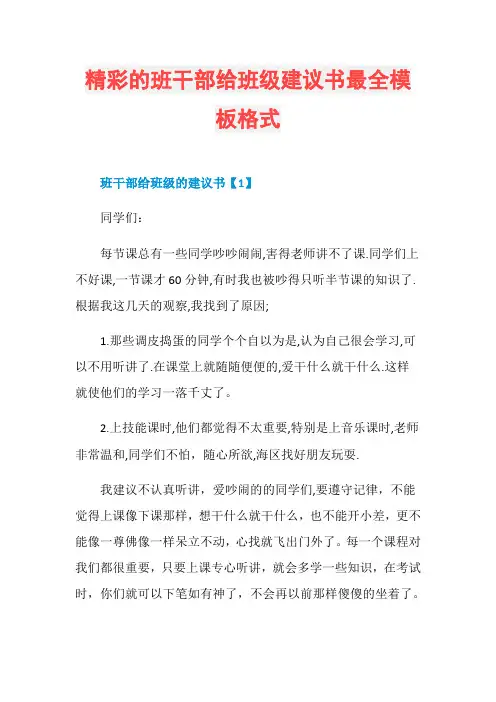 精彩的班干部给班级建议书最全模板格式

班干部给班级的建议书【1】

同学们:

每节课总有一些同学吵吵闹闹,害得老师讲不了课.同学们上不好课,一节课才60分钟,有时我也被吵得只听半节课的知识了.根据我这几天的观察,我找到了原因;

1.那些调皮捣蛋的同学个个自以为是,认为自己很会学习,可以不用听讲了.在课堂上就随随便便的,爱干什么就干什么.这样就使他们的学习一落千丈了。

2.上技能课时,他们都觉得不太重要,特别是上音乐课时,老师非常温和,同学们不怕，随心所欲,海区找好朋友玩耍.

我建议不认真听讲，爱吵闹的的同学们,要遵守记律，不能觉得上课像下课那样，想干什么就干什么，也不能开小差，更不能像一尊佛像一样呆立不动，心找就飞出门外了。每一个课程对我们都很重要，只要上课专心听讲，就会多学一些知识，在考试时，你们就可以下笔如有神了，不会再以前那样傻傻的坐着了。